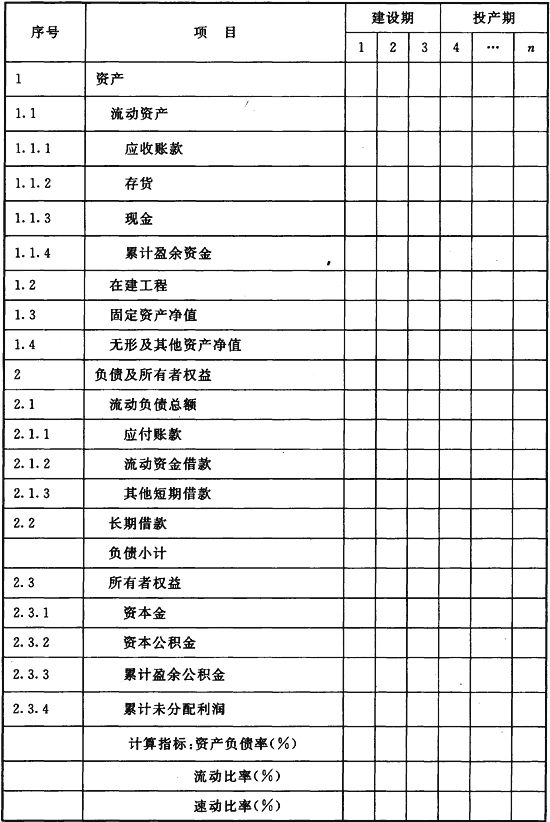 | 序号 | 项 目 | 建设期 | | | 投产期 | | |
|---|---|---|---|---|---|---|---|
| | | 1 | 2 | 3 | 4 | … | $n$ |
| 1 | 资产 | | | | | | |
| 1.1 | 流动资产 | | | | | | |
| 1.1.1 | 应收账款 | | | | | | |
| 1.1.2 | 存货 | | | | | | |
| 1.1.3 | 现金 | | | | | | |
| 1.1.4 | 累计盈余资金 | | | | | | |
| 1.2 | 在建工程 | | | | | | |
| 1.3 | 固定资产净值 | | | | | | |
| 1.4 | 无形及其他资产净值 | | | | | | |
| 2 | 负债及所有者权益 | | | | | | |
| 2.1 | 流动负债总额 | | | | | | |
| 2.1.1 | 应付账款 | | | | | | |
| 2.1.2 | 流动资金借款 | | | | | | |
| 2.1.3 | 其他短期借款 | | | | | | |
| 2.2 | 长期借款 | | | | | | |
| | 负债小计 | | | | | | |
| 2.3 | 所有者权益 | | | | | | |
| 2.3.1 | 资本金 | | | | | | |
| 2.3.2 | 资本公积金 | | | | | | |
| 2.3.3 | 累计盈余公积金 | | | | | | |
| 2.3.4 | 累计未分配利润 | | | | | | |
| | 计算指标：资产负债率(%) | | | | | | |
| | 流动比率(%) | | | | | | |
| | 速动比率(%) | | | | | | |